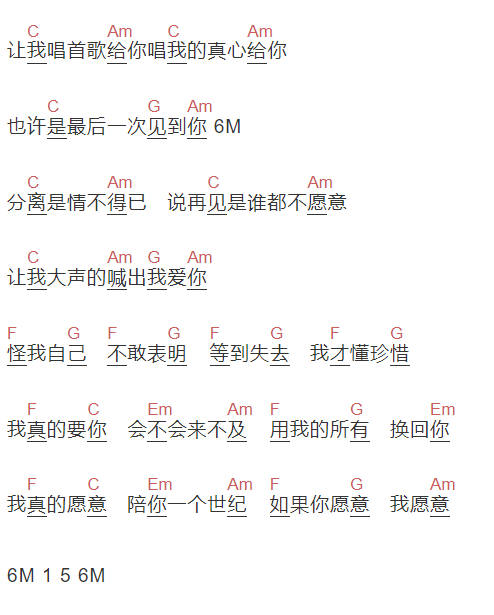 C Am C Am
让我唱首歌给你唱我的真心给你

C G Am
也许是最后一次见到你 6M

C Am C Am
分离是情不得已　说再见是谁都不愿意

C Am G Am
让我大声的喊出我爱你

F G F G F G F G
怪我自己　不敢表明　等到失去　我才懂珍惜

F C Em Am F G Em
我真的要你　会不会来不及　用我的所有　换回你

F C Em Am F G Am
我真的愿意　陪你一个世纪　如果你愿意　我愿意

6M 1 5 6M